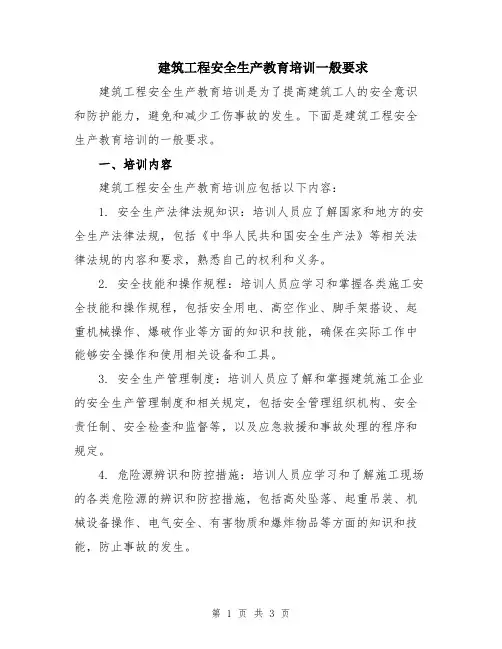 建筑工程安全生产教育培训一般要求

建筑工程安全生产教育培训是为了提高建筑工人的安全意识和防护能力，避免和减少工伤事故的发生。下面是建筑工程安全生产教育培训的一般要求。

一、培训内容

建筑工程安全生产教育培训应包括以下内容：

1. 安全生产法律法规知识：培训人员应了解国家和地方的安全生产法律法规，包括《中华人民共和国安全生产法》等相关法律法规的内容和要求，熟悉自己的权利和义务。

2. 安全技能和操作规程：培训人员应学习和掌握各类施工安全技能和操作规程，包括安全用电、高空作业、脚手架搭设、起重机械操作、爆破作业等方面的知识和技能，确保在实际工作中能够安全操作和使用相关设备和工具。

3. 安全生产管理制度：培训人员应了解和掌握建筑施工企业的安全生产管理制度和相关规定，包括安全管理组织机构、安全责任制、安全检查和监督等，以及应急救援和事故处理的程序和规定。

4. 危险源辨识和防控措施：培训人员应学习和了解施工现场的各类危险源的辨识和防控措施，包括高处坠落、起重吊装、机械设备操作、电气安全、有害物质和爆炸物品等方面的知识和技能，防止事故的发生。

第 1 页 共 3 页